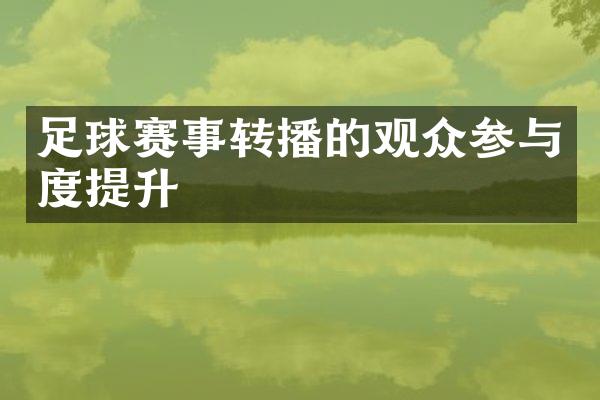 足球赛事转播的观众参与度提升